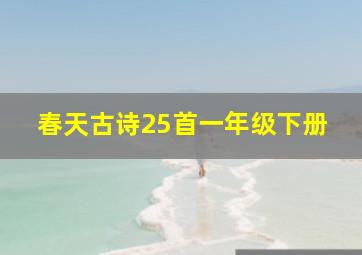 春天古诗25首一年级下册